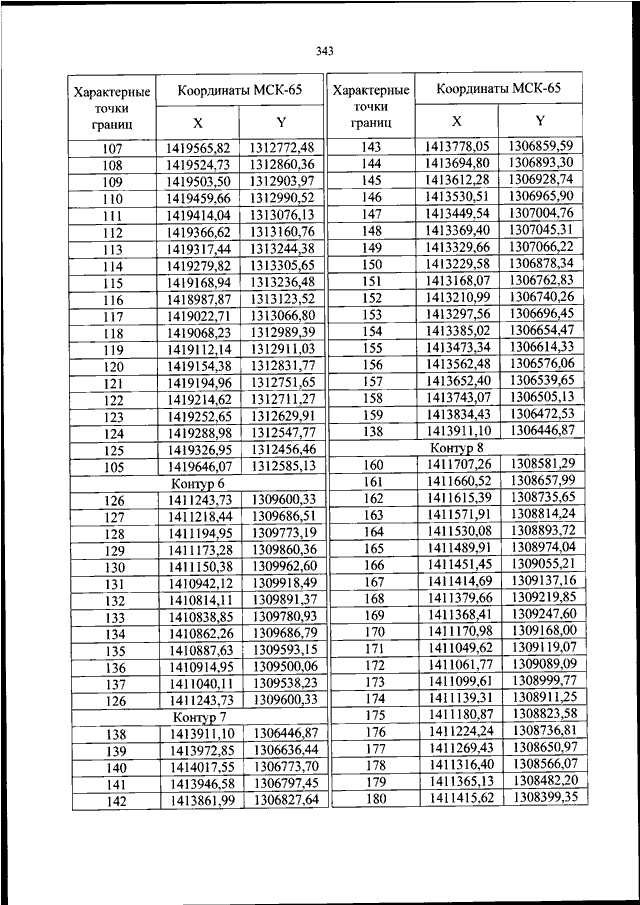 343

| Характерные точки границ | Координаты МСК-65 X | Координаты МСК-65 Y |
|---|---|---|
| 107 | 1419565,82 | 1312772,48 |
| 108 | 1419524,73 | 1312860,36 |
| 109 | 1419503,50 | 1312903,97 |
| 110 | 1419459,66 | 1312990,52 |
| 111 | 1419414,04 | 1313076,13 |
| 112 | 1419366,62 | 1313160,76 |
| 113 | 1419317,44 | 1313244,38 |
| 114 | 1419279,82 | 1313305,65 |
| 115 | 1419168,94 | 1313236,48 |
| 116 | 1418987,87 | 1313123,52 |
| 117 | 1419022,71 | 1313066,80 |
| 118 | 1419068,23 | 1312989,39 |
| 119 | 1419112,14 | 1312911,03 |
| 120 | 1419154,38 | 1312831,77 |
| 121 | 1419194,96 | 1312751,65 |
| 122 | 1419214,62 | 1312711,27 |
| 123 | 1419252,65 | 1312629,91 |
| 124 | 1419288,98 | 1312547,77 |
| 125 | 1419326,95 | 1312456,46 |
| 105 | 1419646,07 | 1312585,13 |
| Контур 6 | | |
| 126 | 1411243,73 | 1309600,33 |
| 127 | 1411218,44 | 1309686,51 |
| 128 | 1411194,95 | 1309773,19 |
| 129 | 1411173,28 | 1309860,36 |
| 130 | 1411150,38 | 1309962,60 |
| 131 | 1410942,12 | 1309918,49 |
| 132 | 1410814,11 | 1309891,37 |
| 133 | 1410838,85 | 1309780,93 |
| 134 | 1410862,26 | 1309686,79 |
| 135 | 1410887,63 | 1309593,15 |
| 136 | 1410914,95 | 1309500,06 |
| 137 | 1411040,11 | 1309538,23 |
| 126 | 1411243,73 | 1309600,33 |
| Контур 7 | | |
| 138 | 1413911,10 | 1306446,87 |
| 139 | 1413972,85 | 1306636,44 |
| 140 | 1414017,55 | 1306773,70 |
| 141 | 1413946,58 | 1306797,45 |
| 142 | 1413861,99 | 1306827,64 |

| Характерные точки границ | Координаты МСК-65 X | Координаты МСК-65 Y |
|---|---|---|
| 143 | 1413778,05 | 1306859,59 |
| 144 | 1413694,80 | 1306893,30 |
| 145 | 1413612,28 | 1306928,74 |
| 146 | 1413530,51 | 1306965,90 |
| 147 | 1413449,54 | 1307004,76 |
| 148 | 1413369,40 | 1307045,31 |
| 149 | 1413329,66 | 1307066,22 |
| 150 | 1413229,58 | 1306878,34 |
| 151 | 1413168,07 | 1306762,83 |
| 152 | 1413210,99 | 1306740,26 |
| 153 | 1413297,56 | 1306696,45 |
| 154 | 1413385,02 | 1306654,47 |
| 155 | 1413473,34 | 1306614,33 |
| 156 | 1413562,48 | 1306576,06 |
| 157 | 1413652,40 | 1306539,65 |
| 158 | 1413743,07 | 1306505,13 |
| 159 | 1413834,43 | 1306472,53 |
| 138 | 1413911,10 | 1306446,87 |
| Контур 8 | | |
| 160 | 1411707,26 | 1308581,29 |
| 161 | 1411660,52 | 1308657,99 |
| 162 | 1411615,39 | 1308735,65 |
| 163 | 1411571,91 | 1308814,24 |
| 164 | 1411530,08 | 1308893,72 |
| 165 | 1411489,91 | 1308974,04 |
| 166 | 1411451,45 | 1309055,21 |
| 167 | 1411414,69 | 1309137,16 |
| 168 | 1411379,66 | 1309219,85 |
| 169 | 1411368,41 | 1309247,60 |
| 170 | 1411170,98 | 1309168,00 |
| 171 | 1411049,62 | 1309119,07 |
| 172 | 1411061,77 | 1309089,09 |
| 173 | 1411099,61 | 1308999,77 |
| 174 | 1411139,31 | 1308911,25 |
| 175 | 1411180,87 | 1308823,58 |
| 176 | 1411224,24 | 1308736,81 |
| 177 | 1411269,43 | 1308650,97 |
| 178 | 1411316,40 | 1308566,07 |
| 179 | 1411365,13 | 1308482,20 |
| 180 | 1411415,62 | 1308399,35 |